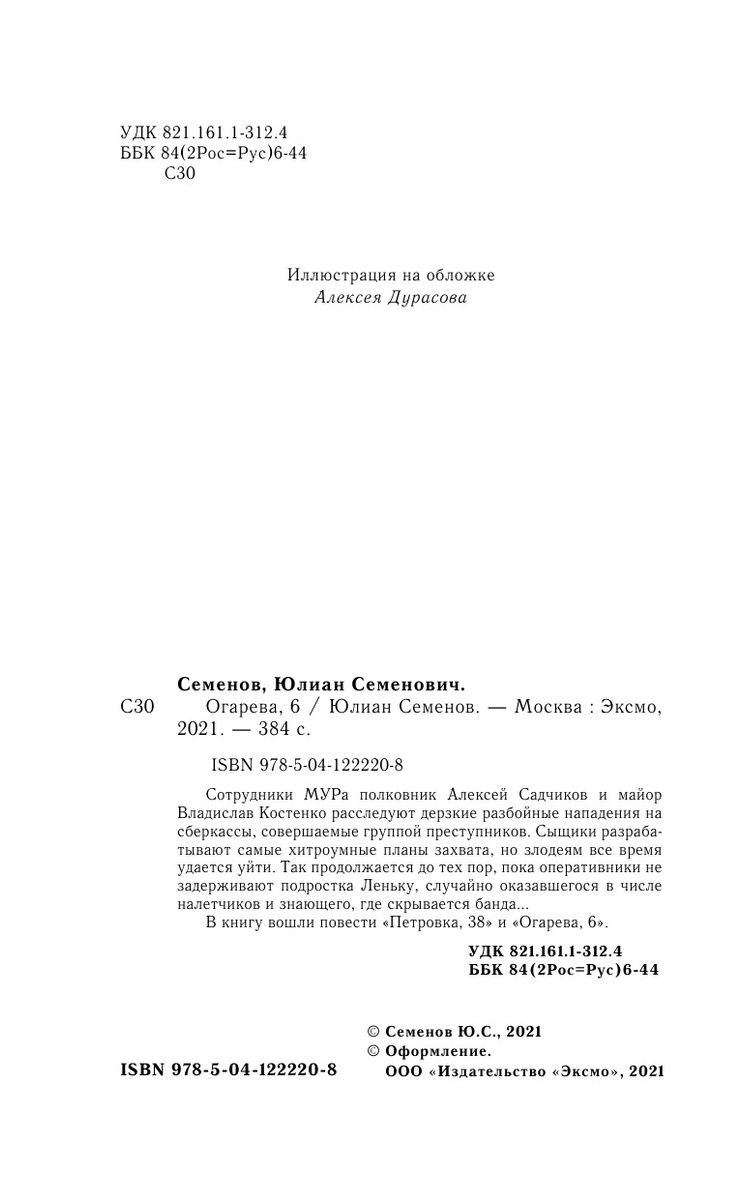 УДК 821.161.1-312.4
ББК 84(2Рос=Рус)6-44
С30

Иллюстрация на обложке
Алексея Дурасова

Семенов, Юлиан Семенович.
С30 Огарева, 6 / Юлиан Семенов. — Москва : Эксмо, 2021. — 384 с.

ISBN 978-5-04-122220-8

Сотрудники МУРа полковник Алексей Садчиков и майор Владислав Костенко расследуют дерзкие разбойные нападения на сберкассы, совершаемые группой преступников. Сыщики разрабатывают самые хитроумные планы захвата, но злодеям все время удается уйти. Так продолжается до тех пор, пока оперативники не задерживают подростка Леньку, случайно оказавшегося в числе налетчиков и знающего, где скрывается банда...

В книгу вошли повести «Петровка, 38» и «Огарева, 6».

УДК 821.161.1-312.4
ББК 84(2Рос=Рус)6-44

© Семенов Ю.С., 2021
© Оформление.
ООО «Издательство «Эксмо», 2021

ISBN 978-5-04-122220-8